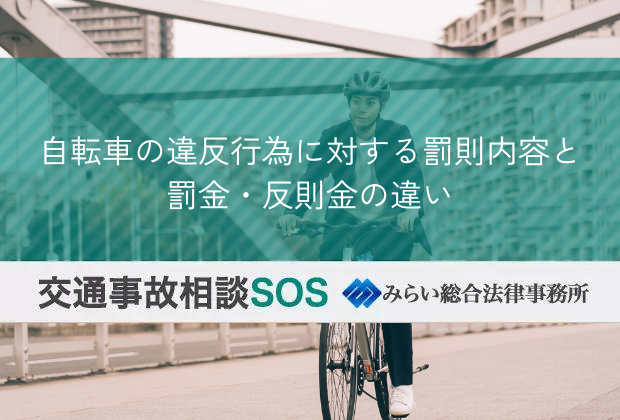 自転車の違反行為に対する罰則内容と罰金・反則金の違い

交通事故相談SOS みらい総合法律事務所